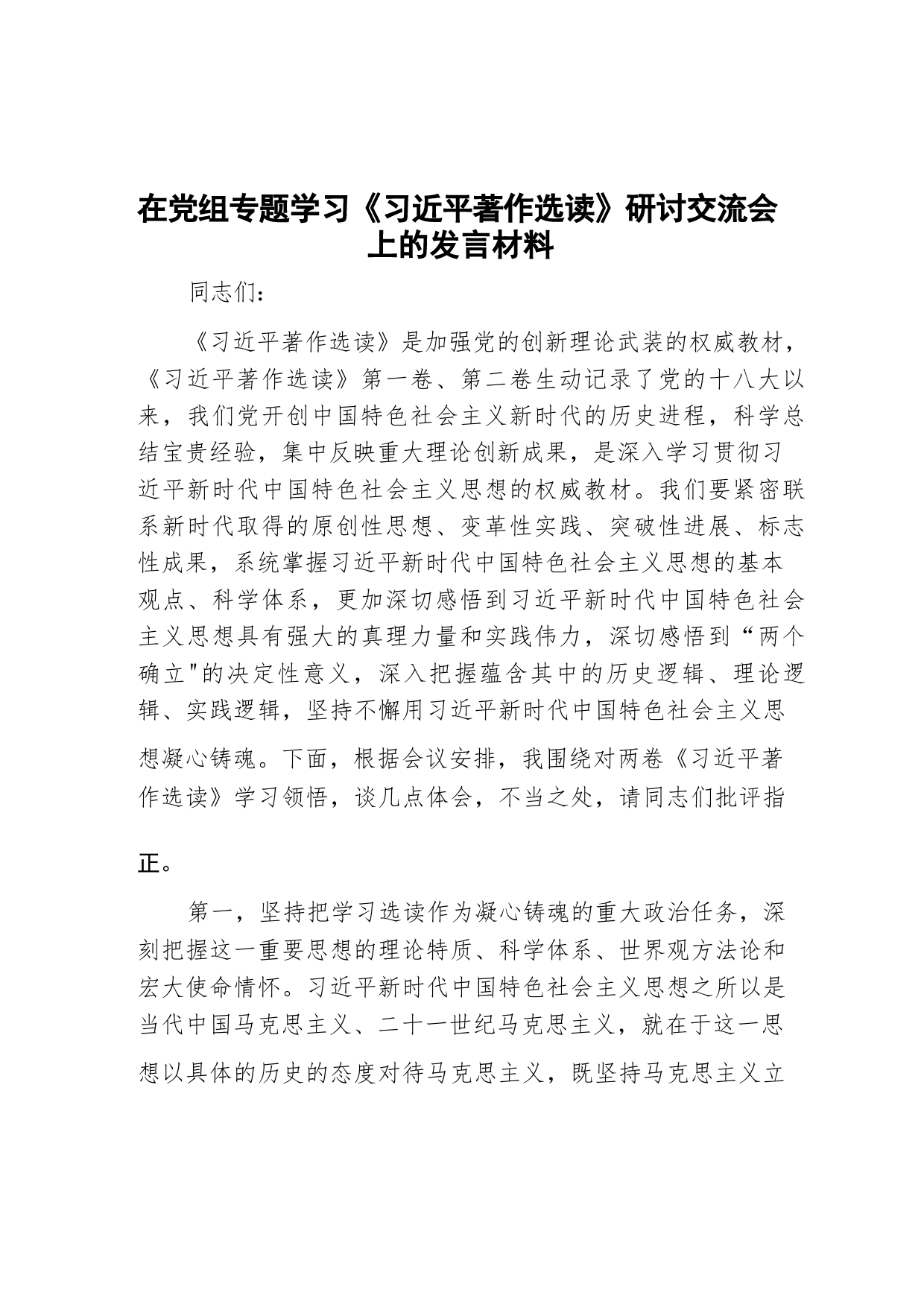 在党组专题学习《习近平著作选读》研讨交流会上的发言材料

同志们：

《习近平著作选读》是加强党的创新理论武装的权威教材，《习近平著作选读》第一卷、第二卷生动记录了党的十八大以来，我们党开创中国特色社会主义新时代的历史进程，科学总结宝贵经验，集中反映重大理论创新成果，是深入学习贯彻习近平新时代中国特色社会主义思想的权威教材。我们要紧密联系新时代取得的原创性思想、变革性实践、突破性进展、标志性成果，系统掌握习近平新时代中国特色社会主义思想的基本观点、科学体系，更加深切感悟到习近平新时代中国特色社会主义思想具有强大的真理力量和实践伟力，深切感悟到“两个确立"的决定性意义，深入把握蕴含其中的历史逻辑、理论逻辑、实践逻辑，坚持不懈用习近平新时代中国特色社会主义思想凝心铸魂。下面，根据会议安排，我围绕对两卷《习近平著作选读》学习领悟，谈几点体会，不当之处，请同志们批评指正。

第一，坚持把学习选读作为凝心铸魂的重大政治任务，深刻把握这一重要思想的理论特质、科学体系、世界观方法论和宏大使命情怀。习近平新时代中国特色社会主义思想之所以是当代中国马克思主义、二十一世纪马克思主义，就在于这一思想以具体的历史的态度对待马克思主义，既坚持马克思主义立